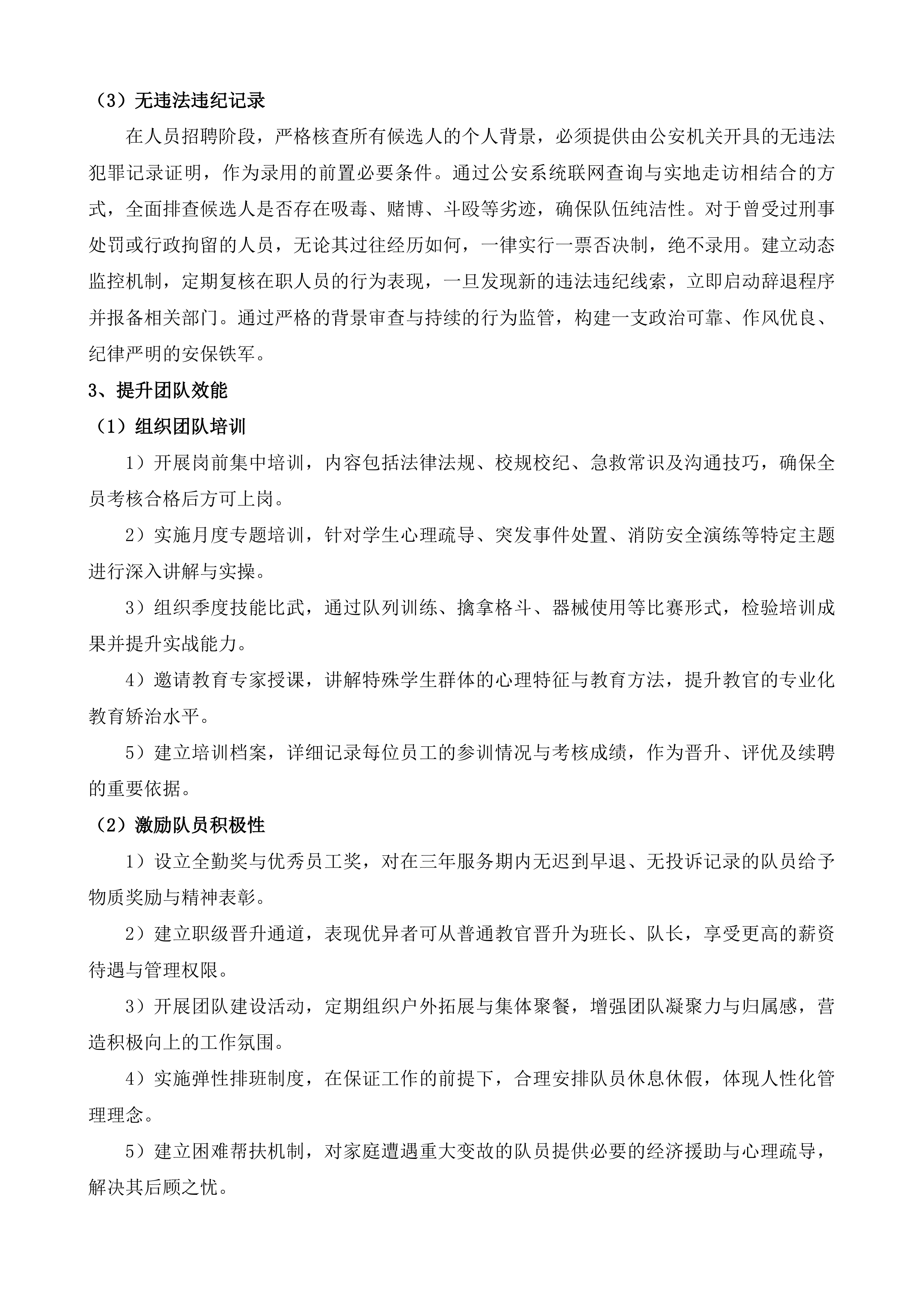 （3）无违法违纪记录

在人员招聘阶段，严格核查所有候选人的个人背景，必须提供由公安机关开具的无违法犯罪记录证明，作为录用的前置必要条件。通过公安系统联网查询与实地走访相结合的方式，全面排查候选人是否存在吸毒、赌博、斗殴等劣迹，确保队伍纯洁性。对于曾受过刑事处罚或行政拘留的人员，无论其过往经历如何，一律实行一票否决制，绝不录用。建立动态监控机制，定期复核在职人员的行为表现，一旦发现新的违法违纪线索，立即启动辞退程序并报备相关部门。通过严格的背景审查与持续的行为监管，构建一支政治可靠、作风优良、纪律严明的安保铁军。

3、提升团队效能

（1）组织团队培训

1）开展岗前集中培训，内容包括法律法规、校规校纪、急救常识及沟通技巧，确保全员考核合格后方可上岗。

2）实施月度专题培训，针对学生心理疏导、突发事件处置、消防安全演练等特定主题进行深入讲解与实操。

3）组织季度技能比武，通过队列训练、擒拿格斗、器械使用等比赛形式，检验培训成果并提升实战能力。

4）邀请教育专家授课，讲解特殊学生群体的心理特征与教育方法，提升教官的专业化教育矫治水平。

5）建立培训档案，详细记录每位员工的参训情况与考核成绩，作为晋升、评优及续聘的重要依据。

（2）激励队员积极性

1）设立全勤奖与优秀员工奖，对在三年服务期内无迟到早退、无投诉记录的队员给予物质奖励与精神表彰。

2）建立职级晋升通道，表现优异者可从普通教官晋升为班长、队长，享受更高的薪资待遇与管理权限。

3）开展团队建设活动，定期组织户外拓展与集体聚餐，增强团队凝聚力与归属感，营造积极向上的工作氛围。

4）实施弹性排班制度，在保证工作的前提下，合理安排队员休息休假，体现人性化管理理念。

5）建立困难帮扶机制，对家庭遭遇重大变故的队员提供必要的经济援助与心理疏导，解决其后顾之忧。